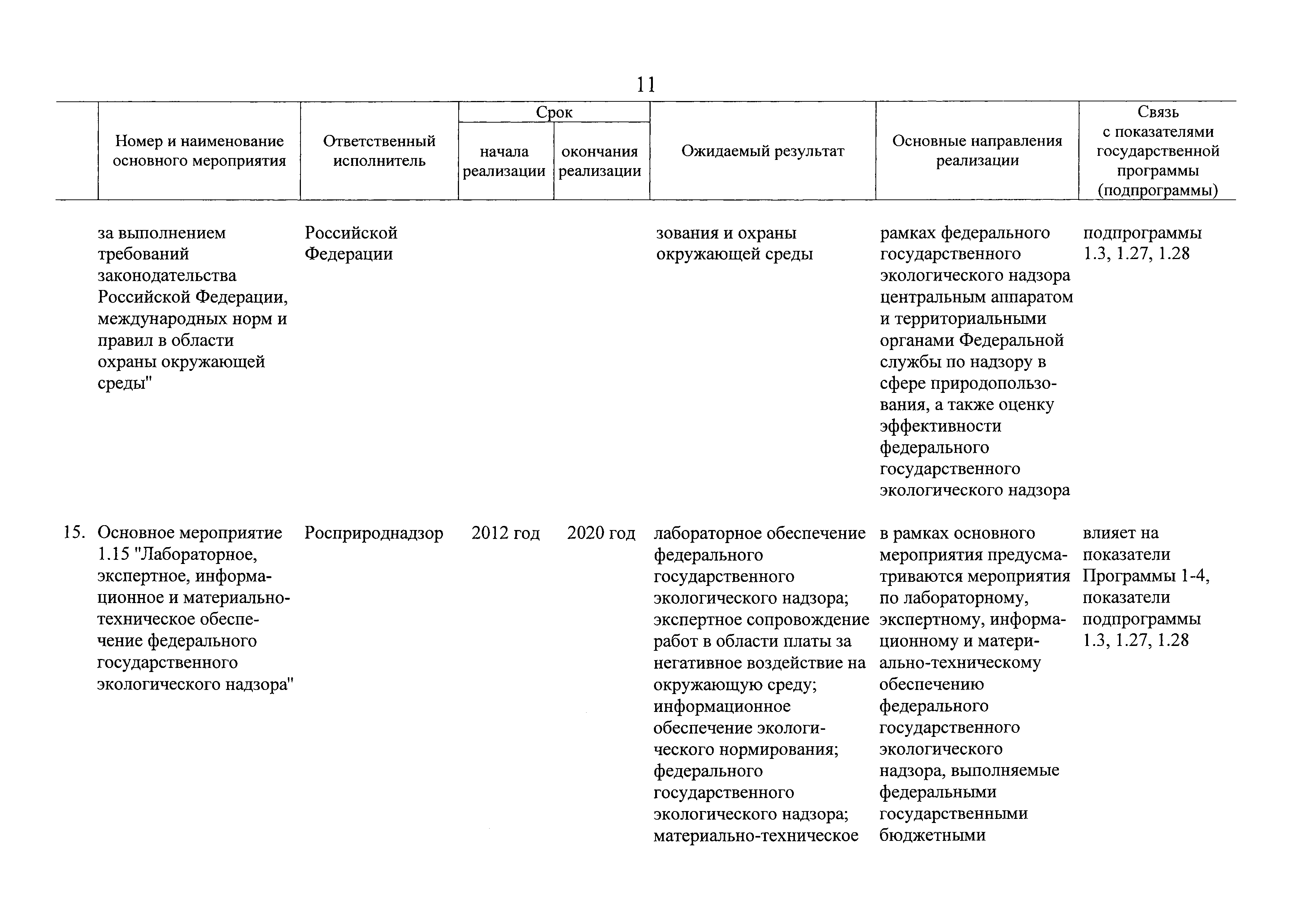 11

|  | Номер и наименование основного мероприятия | Ответственный исполнитель | Срок начала реализации | Срок окончания реализации | Ожидаемый результат | Основные направления реализации | Связь с показателями государственной программы (подпрограммы) |
|---|---|---|---|---|---|---|---|
|  | за выполнением требований законодательства Российской Федерации, международных норм и правил в области охраны окружающей среды" | Российской Федерации |  |  | зования и охраны окружающей среды | рамках федерального государственного экологического надзора центральным аппаратом и территориальными органами Федеральной службы по надзору в сфере природопользования, а также оценку эффективности федерального государственного экологического надзора | подпрограммы 1.3, 1.27, 1.28 |
| 15. | Основное мероприятие 1.15 "Лабораторное, экспертное, информационное и материально-техническое обеспечение федерального государственного экологического надзора" | Росприроднадзор | 2012 год | 2020 год | лабораторное обеспечение федерального государственного экологического надзора; экспертное сопровождение работ в области платы за негативное воздействие на окружающую среду; информационное обеспечение экологического нормирования; федерального государственного экологического надзора; материально-техническое | в рамках основного мероприятия предусматриваются мероприятия по лабораторному, экспертному, информационному и материально-техническому обеспечению федерального государственного экологического надзора, выполняемые федеральными государственными бюджетными | влияет на показатели Программы 1-4, показатели подпрограммы 1.3, 1.27, 1.28 |